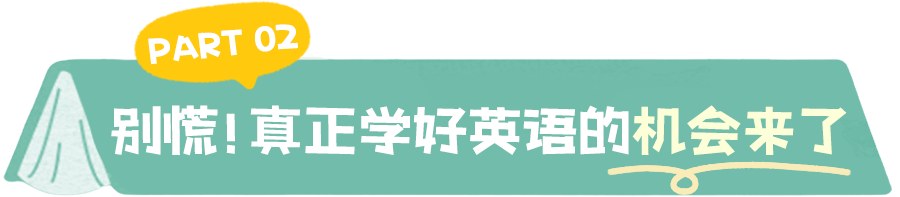 PART 02

别慌！真正学好英语的机会来了